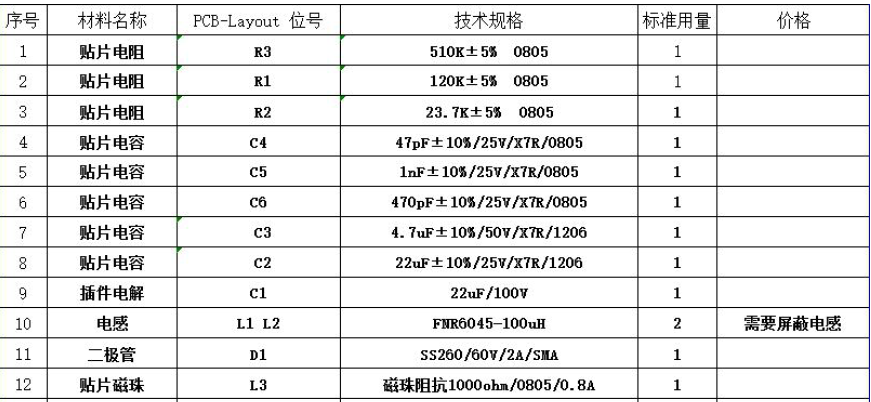 | 序号 | 材料名称 | PCB-Layout 位号 | 技术规格 | 标准用量 | 价格 |
|---|---|---|---|---|---|
| 1 | 贴片电阻 | R3 | 510K±5%  0805 | 1 | |
| 2 | 贴片电阻 | R1 | 120K±5%  0805 | 1 | |
| 3 | 贴片电阻 | R2 | 23.7K±5%  0805 | 1 | |
| 4 | 贴片电容 | C4 | 47pF±10%/25V/X7R/0805 | 1 | |
| 5 | 贴片电容 | C5 | 1nF±10%/25V/X7R/0805 | 1 | |
| 6 | 贴片电容 | C6 | 470pF±10%/25V/X7R/0805 | 1 | |
| 7 | 贴片电容 | C3 | 4.7uF±10%/50V/X7R/1206 | 1 | |
| 8 | 贴片电容 | C2 | 22uF±10%/25V/X7R/1206 | 1 | |
| 9 | 插件电解 | C1 | 22uF/100V | 1 | |
| 10 | 电感 | L1 L2 | FNR6045-100uH | 2 | 需要屏蔽电感 |
| 11 | 二极管 | D1 | SS260/60V/2A/SMA | 1 | |
| 12 | 贴片磁珠 | L3 | 磁珠阻抗1000ohm/0805/0.8A | 1 | |